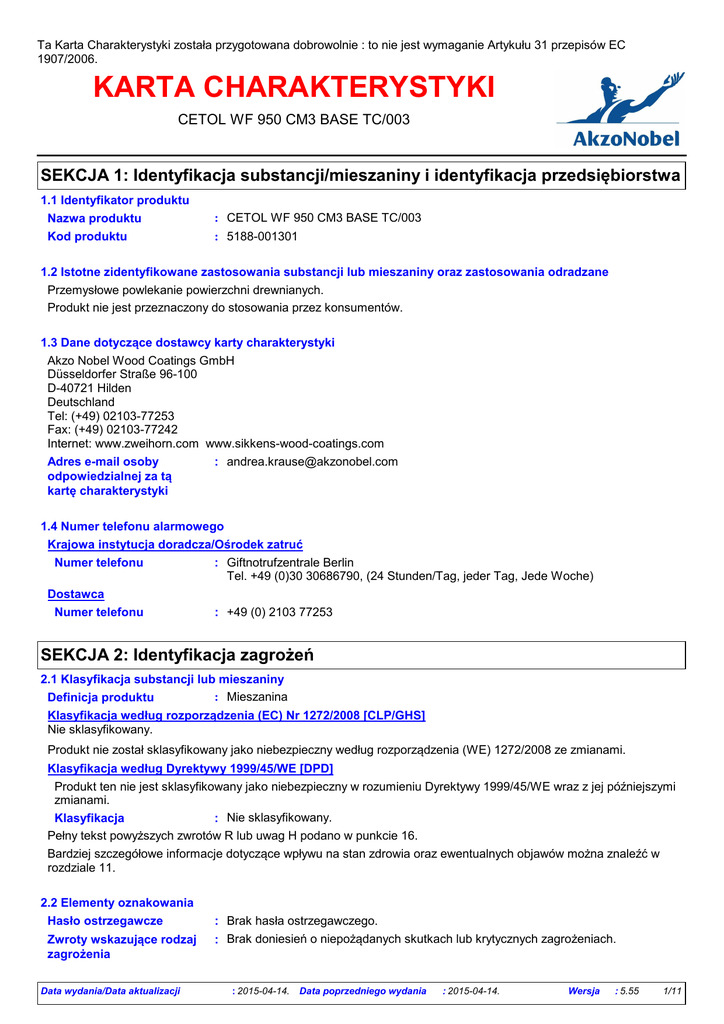 Ta Karta Charakterystyki została przygotowana dobrowolnie : to nie jest wymaganie Artykułu 31 przepisów EC 1907/2006.

KARTA CHARAKTERYSTYKI

CETOL WF 950 CM3 BASE TC/003

AkzoNobel

SEKCJA 1: Identyfikacja substancji/mieszaniny i identyfikacja przedsiębiorstwa

1.1 Identyfikator produktu

Nazwa produktu : CETOL WF 950 CM3 BASE TC/003

Kod produktu : 5188-001301

1.2 Istotne zidentyfikowane zastosowania substancji lub mieszaniny oraz zastosowania odradzane

Przemysłowe powlekanie powierzchni drewnianych.

Produkt nie jest przeznaczony do stosowania przez konsumentów.

1.3 Dane dotyczące dostawcy karty charakterystyki

Akzo Nobel Wood Coatings GmbH
Düsseldorfer Straße 96-100
D-40721 Hilden
Deutschland
Tel: (+49) 02103-77253
Fax: (+49) 02103-77242
Internet: www.zweihorn.com www.sikkens-wood-coatings.com

Adres e-mail osoby odpowiedzialnej za tą kartę charakterystyki : andrea.krause@akzonobel.com

1.4 Numer telefonu alarmowego

Krajowa instytucja doradcza/Ośrodek zatruć

Numer telefonu : Giftnotrufzentrale Berlin
Tel. +49 (0)30 30686790, (24 Stunden/Tag, jeder Tag, Jede Woche)

Dostawca

Numer telefonu : +49 (0) 2103 77253

SEKCJA 2: Identyfikacja zagrożeń

2.1 Klasyfikacja substancji lub mieszaniny

Definicja produktu : Mieszanina

Klasyfikacja według rozporządzenia (EC) Nr 1272/2008 [CLP/GHS]

Nie sklasyfikowany.

Produkt nie został sklasyfikowany jako niebezpieczny według rozporządzenia (WE) 1272/2008 ze zmianami.

Klasyfikacja według Dyrektywy 1999/45/WE [DPD]

Produkt ten nie jest sklasyfikowany jako niebezpieczny w rozumieniu Dyrektywy 1999/45/WE wraz z jej późniejszymi zmianami.

Klasyfikacja : Nie sklasyfikowany.

Pełny tekst powyższych zwrotów R lub uwag H podano w punkcie 16.

Bardziej szczegółowe informacje dotyczące wpływu na stan zdrowia oraz ewentualnych objawów można znaleźć w rozdziale 11.

2.2 Elementy oznakowania

Hasło ostrzegawcze : Brak hasła ostrzegawczego.

Zwroty wskazujące rodzaj zagrożenia : Brak doniesień o niepożądanych skutkach lub krytycznych zagrożeniach.

Data wydania/Data aktualizacji : 2015-04-14. Data poprzedniego wydania : 2015-04-14. Wersja : 5.55 1/11